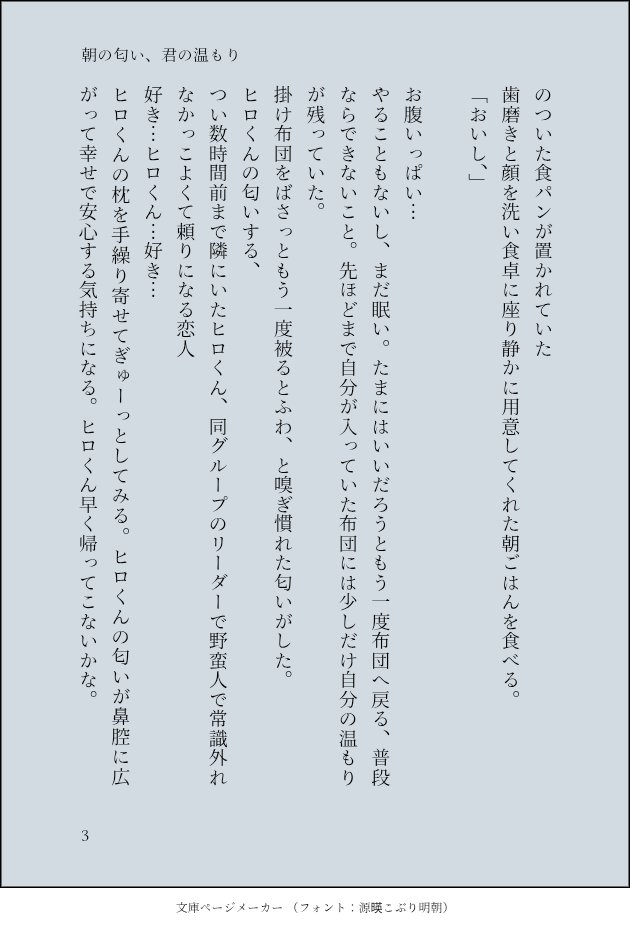 朝の匂い、君の温もり

のついた食パンが置かれていた

歯磨きと顔を洗い食卓に座り静かに用意してくれた朝ごはんを食べる。

「おいし、」

お腹いっぱい…

やることもないし、まだ眠い。たまにはいいだろうともう一度布団へ戻る、普段ならできないこと。先ほどまで自分が入っていた布団には少しだけ自分の温もりが残っていた。

掛け布団をばさっともう一度被るとふわ、と嗅ぎ慣れた匂いがした。

ヒロくんの匂いする、

つい数時間前まで隣にいたヒロくん、同グループのリーダーで野蛮人で常識外れなかっこよくて頼りになる恋人

好き…ヒロくん…好き…

ヒロくんの枕を手繰り寄せてぎゅーっとしてみる。ヒロくんの匂いが鼻腔に広がって幸せで安心する気持ちになる。ヒロくん早く帰ってこないかな。

3

文庫ページメーカー（フォント：源暎こぶり明朝）